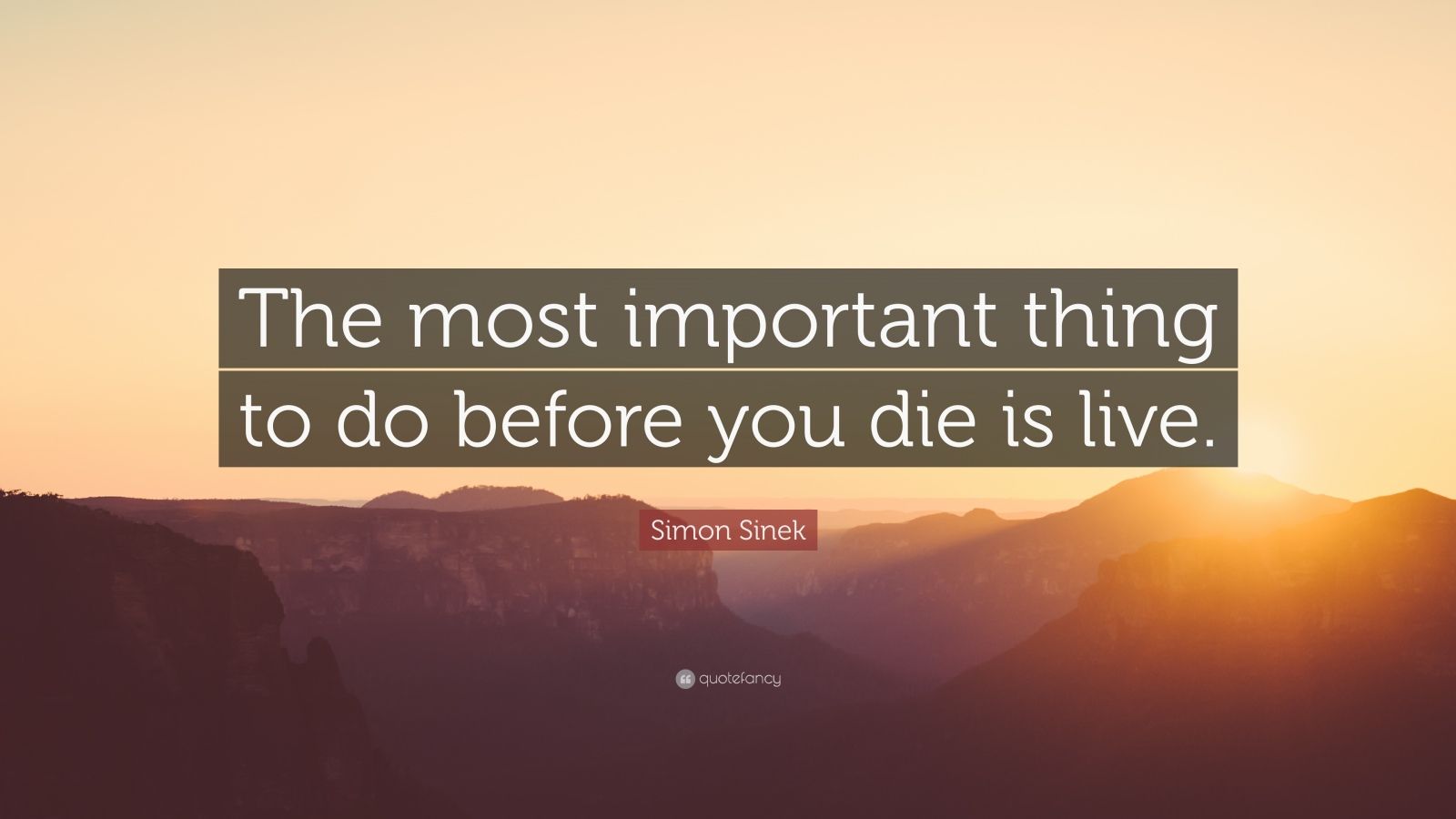 The most important thing to do before you die is live.

Simon Sinek

quotefancy